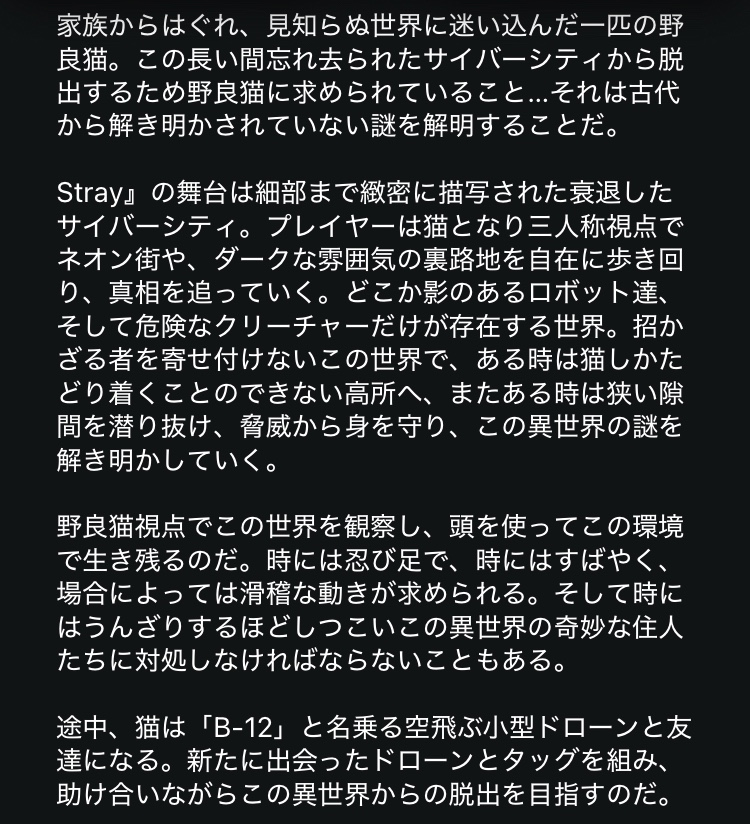 家族からはぐれ、見知らぬ世界に迷い込んだ一匹の野良猫。この長い間忘れ去られたサイバーシティから脱出するため野良猫に求められていること…それは古代から解き明かされていない謎を解明することだ。

Stray』の舞台は細部まで緻密に描写された衰退したサイバーシティ。プレイヤーは猫となり三人称視点でネオン街や、ダークな雰囲気の裏路地を自在に歩き回り、真相を追っていく。どこか影のあるロボット達、そして危険なクリーチャーだけが存在する世界。招かざる者を寄せ付けないこの世界で、ある時は猫しかたどり着くことのできない高所へ、またある時は狭い隙間を潜り抜け、脅威から身を守り、この異世界の謎を解き明かしていく。

野良猫視点でこの世界を観察し、頭を使ってこの環境で生き残るのだ。時には忍び足で、時にはすばやく、場合によっては滑稽な動きが求められる。そして時にはうんざりするほどしつこいこの異世界の奇妙な住人たちに対処しなければならないこともある。

途中、猫は「B-12」と名乗る空飛ぶ小型ドローンと友達になる。新たに出会ったドローンとタッグを組み、助け合いながらこの異世界からの脱出を目指すのだ。